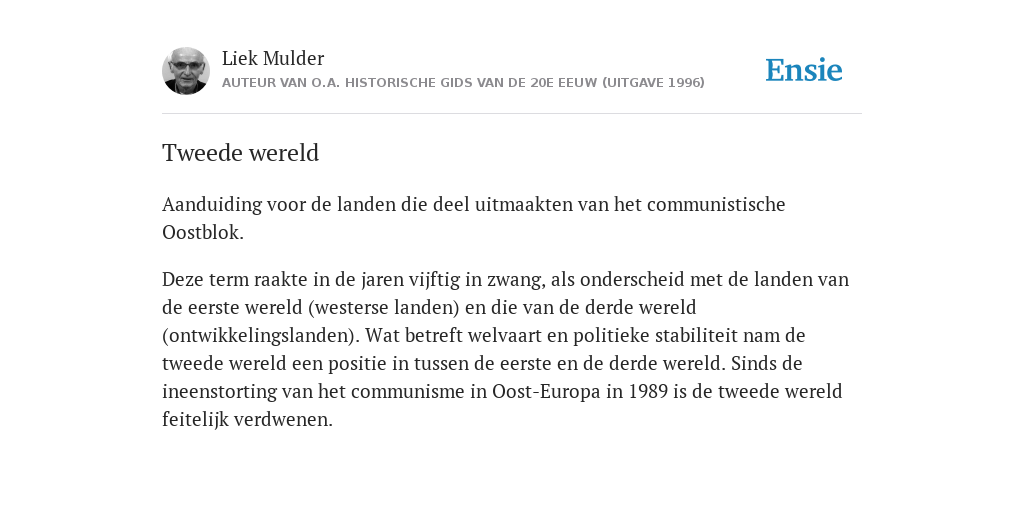 Liek Mulder
AUTEUR VAN O.A. HISTORISCHE GIDS VAN DE 20E EEUW (UITGAVE 1996)

Ensie

Tweede wereld

Aanduiding voor de landen die deel uitmaakten van het communistische Oostblok.

Deze term raakte in de jaren vijftig in zwang, als onderscheid met de landen van de eerste wereld (westerse landen) en die van de derde wereld (ontwikkelingslanden). Wat betreft welvaart en politieke stabiliteit nam de tweede wereld een positie in tussen de eerste en de derde wereld. Sinds de ineenstorting van het communisme in Oost-Europa in 1989 is de tweede wereld feitelijk verdwenen.